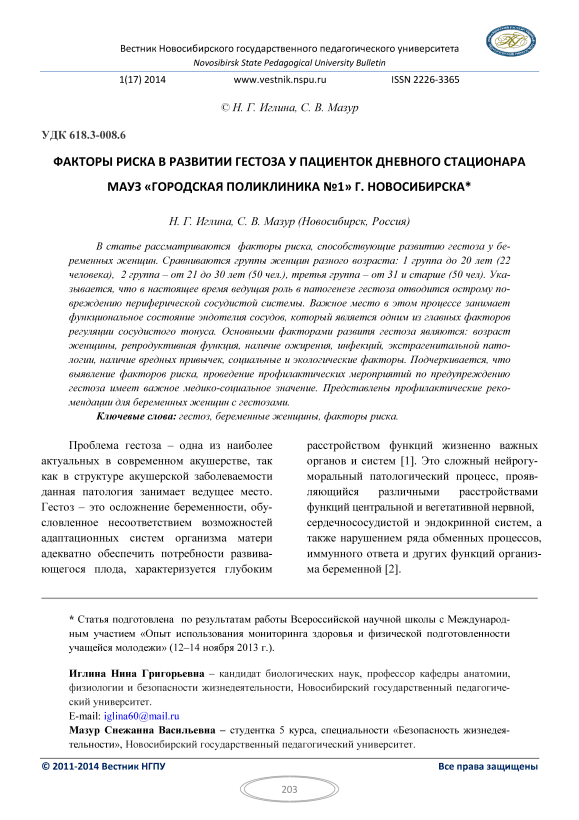 Вестник Новосибирского государственного педагогического университета
Novosibirsk State Pedagogical University Bulletin

1(17) 2014 www.vestnik.nspu.ru ISSN 2226-3365

© Н. Г. Иглина, С. В. Мазур

УДК 618.3-008.6

ФАКТОРЫ РИСКА В РАЗВИТИИ ГЕСТОЗА У ПАЦИЕНТОК ДНЕВНОГО СТАЦИОНАРА МАУЗ «ГОРОДСКАЯ ПОЛИКЛИНИКА №1» Г. НОВОСИБИРСКА*

Н. Г. Иглина, С. В. Мазур (Новосибирск, Россия)

В статье рассматриваются факторы риска, способствующие развитию гестоза у беременных женщин. Сравниваются группы женщин разного возраста: 1 группа до 20 лет (22 человека), 2 группа – от 21 до 30 лет (50 чел.), третья группа – от 31 и старше (50 чел). Указывается, что в настоящее время ведущая роль в патогенезе гестоза отводится острому повреждению периферической сосудистой системы. Важное место в этом процессе занимает функциональное состояние эндотелия сосудов, который является одним из главных факторов регуляции сосудистого тонуса. Основными факторами развитя гестоза являются: возраст женщины, репродуктивная функция, наличие ожирения, инфекций, экстрагенитальной патологии, наличие вредных привычек, социальные и экологические факторы. Подчеркивается, что выявление факторов риска, проведение профилактических мероприятий по предупреждению гестоза имеет важное медико-социальное значение. Представлены профилактические рекомендации для беременных женщин с гестозами.

Ключевые слова: гестоз, беременные женщины, факторы риска.

Проблема гестоза – одна из наиболее актуальных в современном акушерстве, так как в структуре акушерской заболеваемости данная патология занимает ведущее место. Гестоз – это осложнение беременности, обусловленное несоответствием возможностей адаптационных систем организма матери адекватно обеспечить потребности развивающегося плода, характеризуется глубоким расстройством функций жизненно важных органов и систем [1]. Это сложный нейрогуморальный патологический процесс, проявляющийся различными расстройствами функций центральной и вегетативной нервной, сердечнососудистой и эндокринной систем, а также нарушением ряда обменных процессов, иммунного ответа и других функций организма беременной [2].

* Статья подготовлена по результатам работы Всероссийской научной школы с Международным участием «Опыт использования мониторинга здоровья и физической подготовленности учащейся молодежи» (12–14 ноября 2013 г.).

Иглина Нина Григорьевна – кандидат биологических наук, профессор кафедры анатомии, физиологии и безопасности жизнедеятельности, Новосибирский государственный педагогический университет.
E-mail: iglina60@mail.ru
Мазур Снежанна Васильевна – студентка 5 курса, специальности «Безопасность жизнедеятельности», Новосибирский государственный педагогический университет.

© 2011-2014 Вестник НГПУ Все права защищены

203